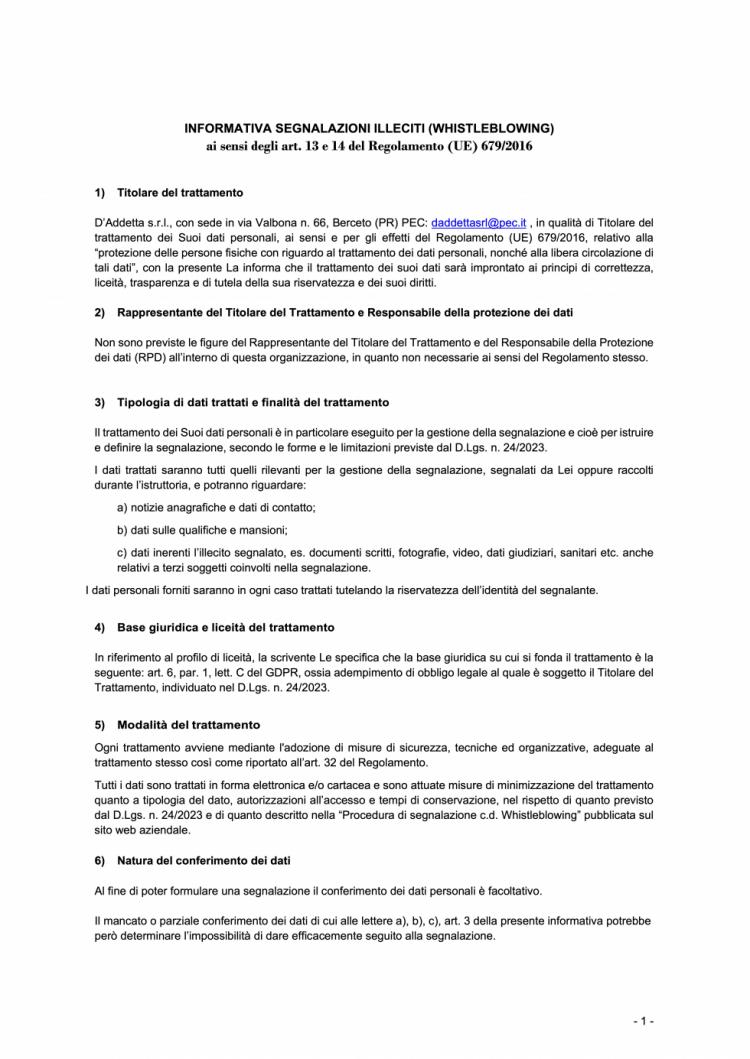 INFORMATIVA SEGNALAZIONI ILLECITI (WHISTLEBLOWING)
ai sensi degli art. 13 e 14 del Regolamento (UE) 679/2016

1) Titolare del trattamento

D'Addetta s.r.l., con sede in via Valbona n. 66, Berceto (PR) PEC: daddettasrl@pec.it , in qualità di Titolare del trattamento dei Suoi dati personali, ai sensi e per gli effetti del Regolamento (UE) 679/2016, relativo alla "protezione delle persone fisiche con riguardo al trattamento dei dati personali, nonché alla libera circolazione di tali dati", con la presente La informa che il trattamento dei suoi dati sarà improntato ai principi di correttezza, liceità, trasparenza e di tutela della sua riservatezza e dei suoi diritti.

2) Rappresentante del Titolare del Trattamento e Responsabile della protezione dei dati

Non sono previste le figure del Rappresentante del Titolare del Trattamento e del Responsabile della Protezione dei dati (RPD) all'interno di questa organizzazione, in quanto non necessarie ai sensi del Regolamento stesso.

3) Tipologia di dati trattati e finalità del trattamento

Il trattamento dei Suoi dati personali è in particolare eseguito per la gestione della segnalazione e cioè per istruire e definire la segnalazione, secondo le forme e le limitazioni previste dal D.Lgs. n. 24/2023.

I dati trattati saranno tutti quelli rilevanti per la gestione della segnalazione, segnalati da Lei oppure raccolti durante l'istruttoria, e potranno riguardare:

a) notizie anagrafiche e dati di contatto;

b) dati sulle qualifiche e mansioni;

c) dati inerenti l'illecito segnalato, es. documenti scritti, fotografie, video, dati giudiziari, sanitari etc. anche relativi a terzi soggetti coinvolti nella segnalazione.

I dati personali forniti saranno in ogni caso trattati tutelando la riservatezza dell'identità del segnalante.

4) Base giuridica e liceità del trattamento

In riferimento al profilo di liceità, la scrivente Le specifica che la base giuridica su cui si fonda il trattamento è la seguente: art. 6, par. 1, lett. C del GDPR, ossia adempimento di obbligo legale al quale è soggetto il Titolare del Trattamento, individuato nel D.Lgs. n. 24/2023.

5) Modalità del trattamento

Ogni trattamento avviene mediante l'adozione di misure di sicurezza, tecniche ed organizzative, adeguate al trattamento stesso così come riportato all'art. 32 del Regolamento.

Tutti i dati sono trattati in forma elettronica e/o cartacea e sono attuate misure di minimizzazione del trattamento quanto a tipologia del dato, autorizzazioni all'accesso e tempi di conservazione, nel rispetto di quanto previsto dal D.Lgs. n. 24/2023 e di quanto descritto nella "Procedura di segnalazione c.d. Whistleblowing" pubblicata sul sito web aziendale.

6) Natura del conferimento dei dati

Al fine di poter formulare una segnalazione il conferimento dei dati personali è facoltativo.

Il mancato o parziale conferimento dei dati di cui alle lettere a), b), c), art. 3 della presente informativa potrebbe però determinare l'impossibilità di dare efficacemente seguito alla segnalazione.

- 1 -